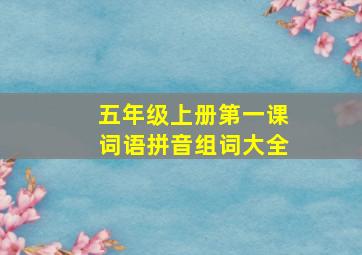 五年级上册第一课
词语拼音组词大全